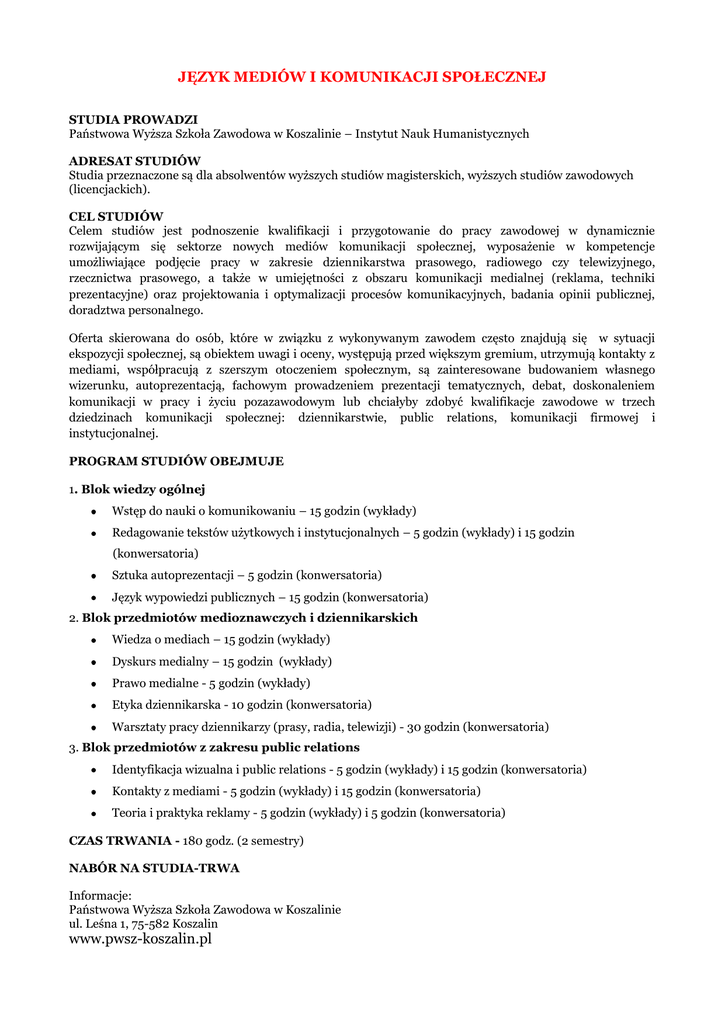 JĘZYK MEDIÓW I KOMUNIKACJI SPOŁECZNEJ

STUDIA PROWADZI
Państwowa Wyższa Szkoła Zawodowa w Koszalinie – Instytut Nauk Humanistycznych

ADRESAT STUDIÓW
Studia przeznaczone są dla absolwentów wyższych studiów magisterskich, wyższych studiów zawodowych (licencjackich).

CEL STUDIÓW
Celem studiów jest podnoszenie kwalifikacji i przygotowanie do pracy zawodowej w dynamicznie rozwijającym się sektorze nowych mediów komunikacji społecznej, wyposażenie w kompetencje umożliwiające podjęcie pracy w zakresie dziennikarstwa prasowego, radiowego czy telewizyjnego, rzecznictwa prasowego, a także w umiejętności z obszaru komunikacji medialnej (reklama, techniki prezentacyjne) oraz projektowania i optymalizacji procesów komunikacyjnych, badania opinii publicznej, doradztwa personalnego.

Oferta skierowana do osób, które w związku z wykonywanym zawodem często znajdują się w sytuacji ekspozycji społecznej, są obiektem uwagi i oceny, występują przed większym gremium, utrzymują kontakty z mediami, współpracują z szerszym otoczeniem społecznym, są zainteresowane budowaniem własnego wizerunku, autoprezentacją, fachowym prowadzeniem prezentacji tematycznych, debat, doskonaleniem komunikacji w pracy i życiu pozazawodowym lub chciałyby zdobyć kwalifikacje zawodowe w trzech dziedzinach komunikacji społecznej: dziennikarstwie, public relations, komunikacji firmowej i instytucjonalnej.

PROGRAM STUDIÓW OBEJMUJE

1. Blok wiedzy ogólnej
• Wstęp do nauki o komunikowaniu – 15 godzin (wykłady)
• Redagowanie tekstów użytkowych i instytucjonalnych – 5 godzin (wykłady) i 15 godzin (konwersatoria)
• Sztuka autoprezentacji – 5 godzin (konwersatoria)
• Język wypowiedzi publicznych – 15 godzin (konwersatoria)
2. Blok przedmiotów medioznawczych i dziennikarskich
• Wiedza o mediach – 15 godzin (wykłady)
• Dyskurs medialny – 15 godzin (wykłady)
• Prawo medialne - 5 godzin (wykłady)
• Etyka dziennikarska - 10 godzin (konwersatoria)
• Warsztaty pracy dziennikarzy (prasy, radia, telewizji) - 30 godzin (konwersatoria)
3. Blok przedmiotów z zakresu public relations
• Identyfikacja wizualna i public relations - 5 godzin (wykłady) i 15 godzin (konwersatoria)
• Kontakty z mediami - 5 godzin (wykłady) i 15 godzin (konwersatoria)
• Teoria i praktyka reklamy - 5 godzin (wykłady) i 5 godzin (konwersatoria)

CZAS TRWANIA - 180 godz. (2 semestry)

NABÓR NA STUDIA-TRWA

Informacje:
Państwowa Wyższa Szkoła Zawodowa w Koszalinie
ul. Leśna 1, 75-582 Koszalin
www.pwsz-koszalin.pl